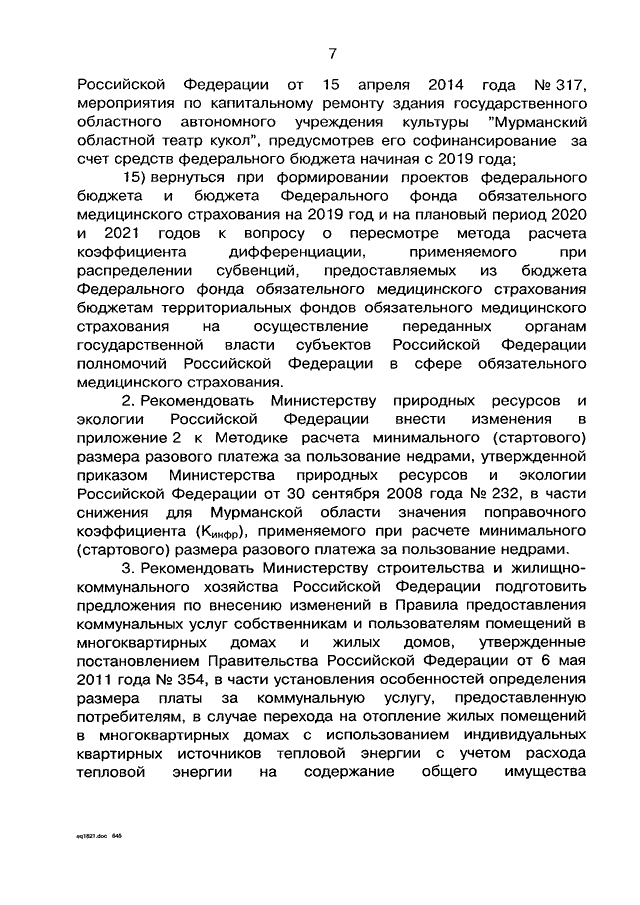 7

Российской Федерации от 15 апреля 2014 года № 317, мероприятия по капитальному ремонту здания государственного областного автономного учреждения культуры "Мурманский областной театр кукол", предусмотрев его софинансирование за счет средств федерального бюджета начиная с 2019 года;

15) вернуться при формировании проектов федерального бюджета и бюджета Федерального фонда обязательного медицинского страхования на 2019 год и на плановый период 2020 и 2021 годов к вопросу о пересмотре метода расчета коэффициента дифференциации, применяемого при распределении субвенций, предоставляемых из бюджета Федерального фонда обязательного медицинского страхования бюджетам территориальных фондов обязательного медицинского страхования на осуществление переданных органам государственной власти субъектов Российской Федерации полномочий Российской Федерации в сфере обязательного медицинского страхования.

2. Рекомендовать Министерству природных ресурсов и экологии Российской Федерации внести изменения в приложение 2 к Методике расчета минимального (стартового) размера разового платежа за пользование недрами, утвержденной приказом Министерства природных ресурсов и экологии Российской Федерации от 30 сентября 2008 года № 232, в части снижения для Мурманской области значения поправочного коэффициента ($К_{инфр}$), применяемого при расчете минимального (стартового) размера разового платежа за пользование недрами.

3. Рекомендовать Министерству строительства и жилищно-коммунального хозяйства Российской Федерации подготовить предложения по внесению изменений в Правила предоставления коммунальных услуг собственникам и пользователям помещений в многоквартирных домах и жилых домов, утвержденные постановлением Правительства Российской Федерации от 6 мая 2011 года № 354, в части установления особенностей определения размера платы за коммунальную услугу, предоставленную потребителям, в случае перехода на отопление жилых помещений в многоквартирных домах с использованием индивидуальных квартирных источников тепловой энергии с учетом расхода тепловой энергии на содержание общего имущества

eq1821.doc 645